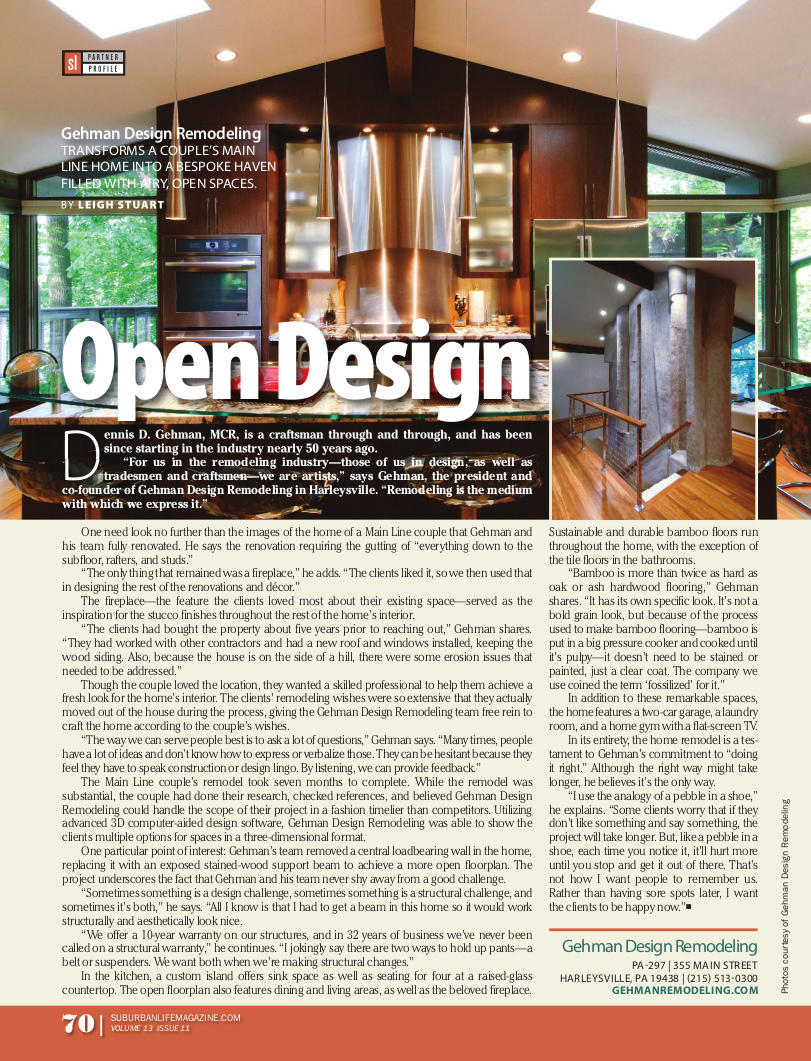 sl PARTNER PROFILE

Gehman Design Remodeling
TRANSFORMS A COUPLE'S MAIN LINE HOME INTO A BESPOKE HAVEN FILLED WITH AIRY, OPEN SPACES.
BY LEIGH STUART

Open Design

Dennis D. Gehman, MCR, is a craftsman through and through, and has been since starting in the industry nearly 50 years ago.

"For us in the remodeling industry—those of us in design, as well as tradesmen and craftsmen—we are artists," says Gehman, the president and co-founder of Gehman Design Remodeling in Harleysville. "Remodeling is the medium with which we express it."

One need look no further than the images of the home of a Main Line couple that Gehman and his team fully renovated. He says the renovation requiring the gutting of "everything down to the subfloor, rafters, and studs."

"The only thing that remained was a fireplace," he adds. "The clients liked it, so we then used that in designing the rest of the renovations and décor."

The fireplace—the feature the clients loved most about their existing space—served as the inspiration for the stucco finishes throughout the rest of the home's interior.

"The clients had bought the property about five years prior to reaching out," Gehman shares. "They had worked with other contractors and had a new roof and windows installed, keeping the wood siding. Also, because the house is on the side of a hill, there were some erosion issues that needed to be addressed."

Though the couple loved the location, they wanted a skilled professional to help them achieve a fresh look for the home's interior. The clients' remodeling wishes were so extensive that they actually moved out of the house during the process, giving the Gehman Design Remodeling team free rein to craft the home according to the couple's wishes.

"The way we can serve people best is to ask a lot of questions," Gehman says. "Many times, people have a lot of ideas and don't know how to express or verbalize those. They can be hesitant because they feel they have to speak construction or design lingo. By listening, we can provide feedback."

The Main Line couple's remodel took seven months to complete. While the remodel was substantial, the couple had done their research, checked references, and believed Gehman Design Remodeling could handle the scope of their project in a fashion timelier than competitors. Utilizing advanced 3D computer-aided design software, Gehman Design Remodeling was able to show the clients multiple options for spaces in a three-dimensional format.

One particular point of interest: Gehman's team removed a central loadbearing wall in the home, replacing it with an exposed stained-wood support beam to achieve a more open floorplan. The project underscores the fact that Gehman and his team never shy away from a good challenge.

"Sometimes something is a design challenge, sometimes something is a structural challenge, and sometimes it's both," he says. "All I know is that I had to get a beam in this home so it would work structurally and aesthetically look nice.

"We offer a 10-year warranty on our structures, and in 32 years of business we've never been called on a structural warranty," he continues. "I jokingly say there are two ways to hold up pants—a belt or suspenders. We want both when we're making structural changes."

In the kitchen, a custom island offers sink space as well as seating for four at a raised-glass countertop. The open floorplan also features dining and living areas, as well as the beloved fireplace. Sustainable and durable bamboo floors run throughout the home, with the exception of the tile floors in the bathrooms.

"Bamboo is more than twice as hard as oak or ash hardwood flooring," Gehman shares. "It has its own specific look. It's not a bold grain look, but because of the process used to make bamboo flooring—bamboo is put in a big pressure cooker and cooked until it's pulpy—it doesn't need to be stained or painted, just a clear coat. The company we use coined the term 'fossilized' for it."

In addition to these remarkable spaces, the home features a two-car garage, a laundry room, and a home gym with a flat-screen TV.

In its entirety, the home remodel is a testament to Gehman's commitment to "doing it right." Although the right way might take longer, he believes it's the only way.

"I use the analogy of a pebble in a shoe," he explains. "Some clients worry that if they don't like something and say something, the project will take longer. But, like a pebble in a shoe, each time you notice it, it'll hurt more until you stop and get it out of there. That's not how I want people to remember us. Rather than having sore spots later, I want the clients to be happy now."■

Gehman Design Remodeling
PA-297 | 355 MAIN STREET
HARLEYSVILLE, PA 19438 | (215) 513-0300
GEHMANREMODELING.COM

Photos courtesy of Gehman Design Remodeling

70 | SUBURBANLIFEMAGAZINE.COM
VOLUME 13 ISSUE 11